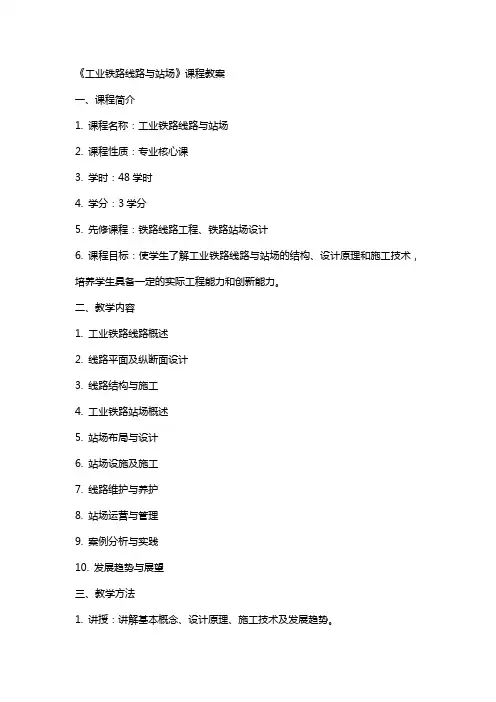 《工业铁路线路与站场》课程教案

一、课程简介

1. 课程名称：工业铁路线路与站场

2. 课程性质：专业核心课

3. 学时：48 学时

4. 学分：3 学分

5. 先修课程：铁路线路工程、铁路站场设计

6. 课程目标：使学生了解工业铁路线路与站场的结构、设计原理和施工技术，培养学生具备一定的实际工程能力和创新能力。

二、教学内容

1. 工业铁路线路概述

2. 线路平面及纵断面设计

3. 线路结构与施工

4. 工业铁路站场概述

5. 站场布局与设计

6. 站场设施及施工

7. 线路维护与养护

8. 站场运营与管理

9. 案例分析与实践

10. 发展趋势与展望

三、教学方法

1. 讲授：讲解基本概念、设计原理、施工技术及发展趋势。